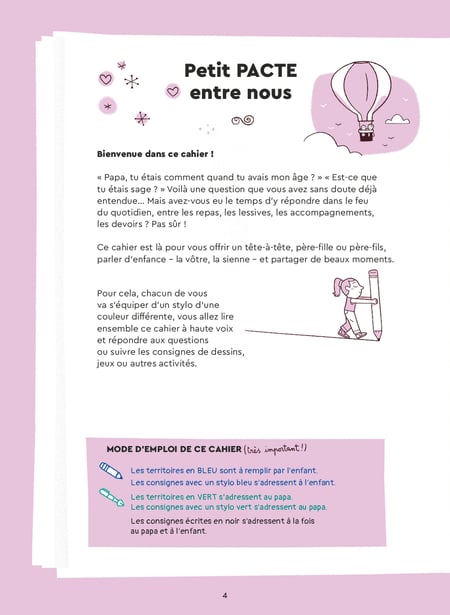 Petit PACTE entre nous

Bienvenue dans ce cahier !

« Papa, tu étais comment quand tu avais mon âge ? » « Est-ce que tu étais sage ? » Voilà une question que vous avez sans doute déjà entendue… Mais avez-vous eu le temps d'y répondre dans le feu du quotidien, entre les repas, les lessives, les accompagnements, les devoirs ? Pas sûr !

Ce cahier est là pour vous offrir un tête-à-tête, père-fille ou père-fils, parler d'enfance – la vôtre, la sienne – et partager de beaux moments.

Pour cela, chacun de vous va s'équiper d'un stylo d'une couleur différente, vous allez lire ensemble ce cahier à haute voix et répondre aux questions ou suivre les consignes de dessins, jeux ou autres activités.

MODE D'EMPLOI DE CE CAHIER (très important !)

Les territoires en BLEU sont à remplir par l'enfant.
Les consignes avec un stylo bleu s'adressent à l'enfant.

Les territoires en VERT s'adressent au papa.
Les consignes avec un stylo vert s'adressent au papa.

Les consignes écrites en noir s'adressent à la fois au papa et à l'enfant.

4